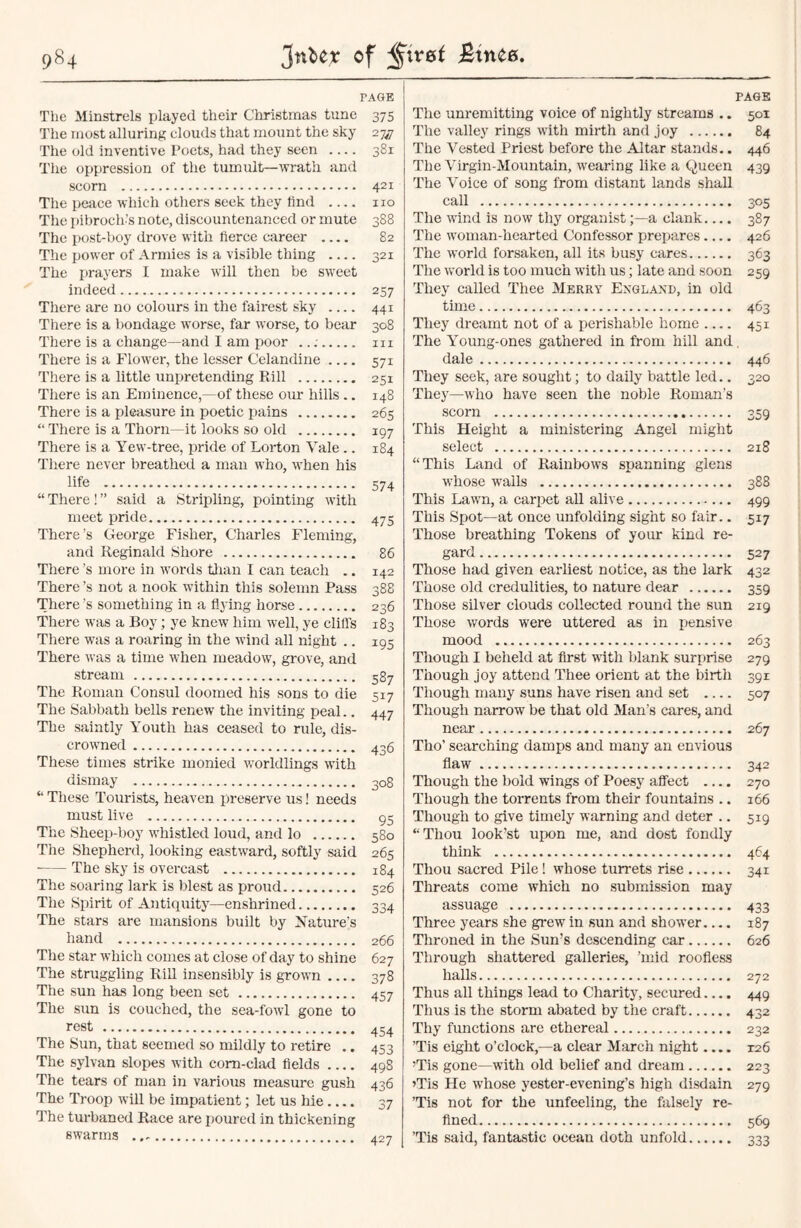 984 Index of First Lines.

PAGE
The Minstrels played their Christmas tune 375
The most alluring clouds that mount the sky 277
The old inventive Poets, had they seen 381
The oppression of the tumult—wrath and scorn 421
The peace which others seek they find 110
The pibroch's note, discountenanced or mute 388
The post-boy drove with fierce career 82
The power of Armies is a visible thing 321
The prayers I make will then be sweet indeed 257
There are no colours in the fairest sky 441
There is a bondage worse, far worse, to bear 308
There is a change—and I am poor 111
There is a Flower, the lesser Celandine 571
There is a little unpretending Rill 251
There is an Eminence,—of these our hills 148
There is a pleasure in poetic pains 265
"There is a Thorn—it looks so old 197
There is a Yew-tree, pride of Lorton Vale 184
There never breathed a man who, when his life 574
"There!" said a Stripling, pointing with meet pride 475
There's George Fisher, Charles Fleming, and Reginald Shore 86
There's more in words than I can teach 142
There's not a nook within this solemn Pass 388
There's something in a flying horse 236
There was a Boy; ye knew him well, ye cliffs 183
There was a roaring in the wind all night 195
There was a time when meadow, grove, and stream 587
The Roman Consul doomed his sons to die 517
The Sabbath bells renew the inviting peal 447
The saintly Youth has ceased to rule, discrowned 436
These times strike monied worldlings with dismay 308
"These Tourists, heaven preserve us! needs must live 95
The Sheep-boy whistled loud, and lo 580
The Shepherd, looking eastward, softly said 265
—— The sky is overcast 184
The soaring lark is blest as proud 526
The Spirit of Antiquity—enshrined 334
The stars are mansions built by Nature's hand 266
The star which comes at close of day to shine 627
The struggling Rill insensibly is grown 378
The sun has long been set 457
The sun is couched, the sea-fowl gone to rest 454
The Sun, that seemed so mildly to retire 453
The sylvan slopes with corn-clad fields 498
The tears of man in various measure gush 436
The Troop will be impatient; let us hie 37
The turbaned Race are poured in thickening swarms 427

PAGE
The unremitting voice of nightly streams 501
The valley rings with mirth and joy 84
The Vested Priest before the Altar stands 446
The Virgin-Mountain, wearing like a Queen 439
The Voice of song from distant lands shall call 305
The wind is now thy organist;—a clank 387
The woman-hearted Confessor prepares 426
The world forsaken, all its busy cares 363
The world is too much with us; late and soon 259
They called Thee Merry England, in old time 463
They dreamt not of a perishable home 451
The Young-ones gathered in from hill and dale 446
They seek, are sought; to daily battle led 320
They—who have seen the noble Roman's scorn 359
This Height a ministering Angel might select 218
"This Land of Rainbows spanning glens whose walls 388
This Lawn, a carpet all alive 499
This Spot—at once unfolding sight so fair 517
Those breathing Tokens of your kind regard 527
Those had given earliest notice, as the lark 432
Those old credulities, to nature dear 359
Those silver clouds collected round the sun 219
Those words were uttered as in pensive mood 263
Though I beheld at first with blank surprise 279
Though joy attend Thee orient at the birth 391
Though many suns have risen and set 507
Though narrow be that old Man's cares, and near 267
Tho' searching damps and many an envious flaw 342
Though the bold wings of Poesy affect 270
Though the torrents from their fountains 166
Though to give timely warning and deter 519
"Thou look'st upon me, and dost fondly think 464
Thou sacred Pile! whose turrets rise 341
Threats come which no submission may assuage 433
Three years she grew in sun and shower 187
Throned in the Sun's descending car 626
Through shattered galleries, 'mid roofless halls 272
Thus all things lead to Charity, secured 449
Thus is the storm abated by the craft 432
Thy functions are ethereal 232
'Tis eight o'clock,—a clear March night 126
'Tis gone—with old belief and dream 223
'Tis He whose yester-evening's high disdain 279
'Tis not for the unfeeling, the falsely refined 569
'Tis said, fantastic ocean doth unfold 333